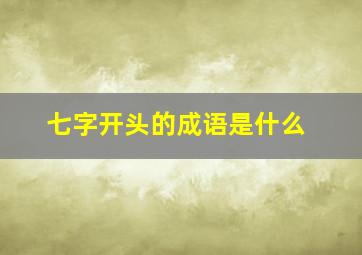 七字开头的成语是什么